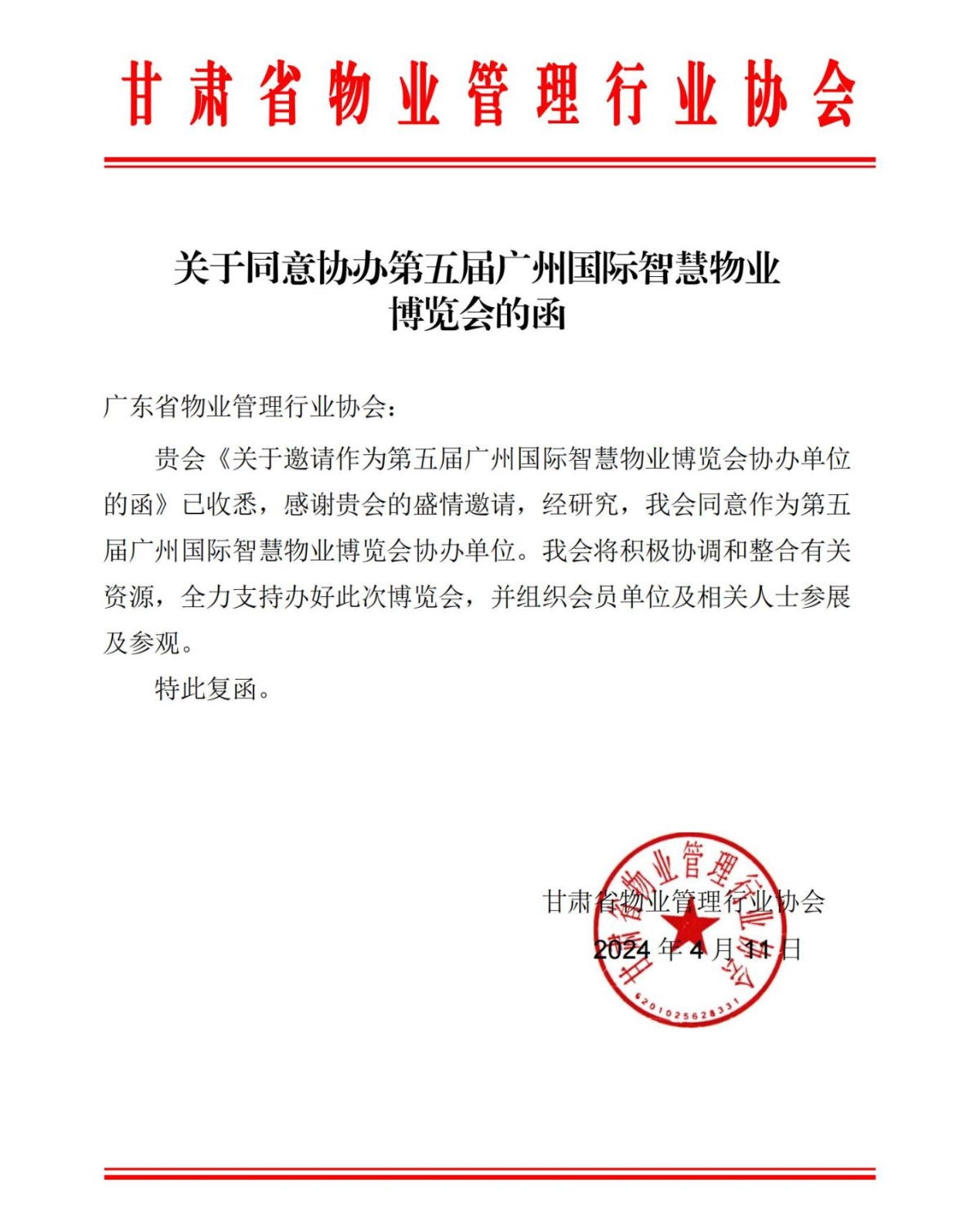 甘肃省物业管理行业协会

关于同意协办第五届广州国际智慧物业博览会的函

广东省物业管理行业协会：

贵会《关于邀请作为第五届广州国际智慧物业博览会协办单位的函》已收悉，感谢贵会的盛情邀请，经研究，我会同意作为第五届广州国际智慧物业博览会协办单位。我会将积极协调和整合有关资源，全力支持办好此次博览会，并组织会员单位及相关人士参展及参观。

特此复函。

甘肃省物业管理行业协会
2024 年 4 月 11 日

甘肃省物业管理行业协会
6201025628331